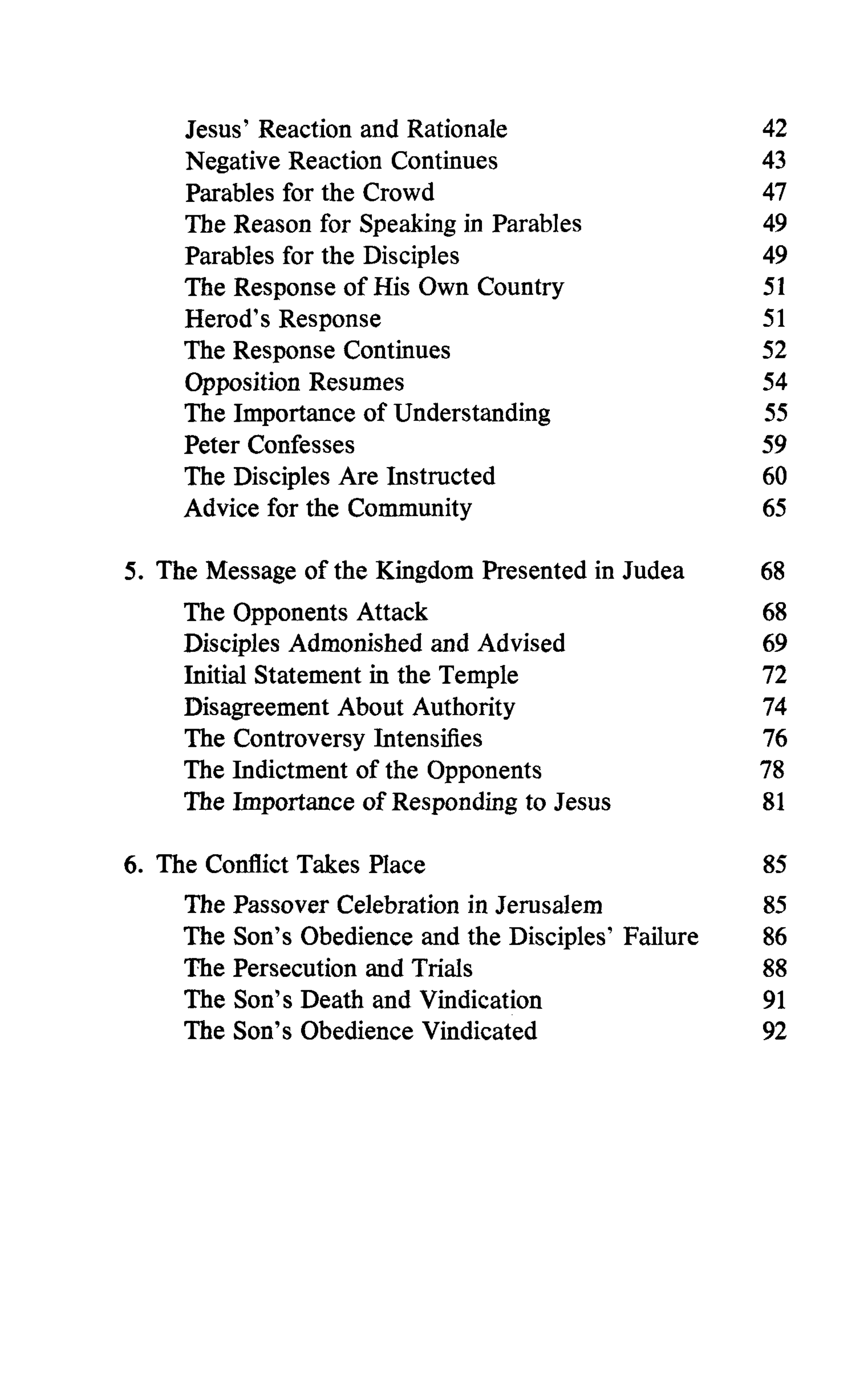 Jesus' Reaction and Rationale 42
Negative Reaction Continues 43
Parables for the Crowd 47
The Reason for Speaking in Parables 49
Parables for the Disciples 49
The Response of His Own Country 51
Herod's Response 51
The Response Continues 52
Opposition Resumes 54
The Importance of Understanding 55
Peter Confesses 59
The Disciples Are Instructed 60
Advice for the Community 65

5. The Message of the Kingdom Presented in Judea 68

The Opponents Attack 68
Disciples Admonished and Advised 69
Initial Statement in the Temple 72
Disagreement About Authority 74
The Controversy Intensifies 76
The Indictment of the Opponents 78
The Importance of Responding to Jesus 81

6. The Conflict Takes Place 85

The Passover Celebration in Jerusalem 85
The Son's Obedience and the Disciples' Failure 86
The Persecution and Trials 88
The Son's Death and Vindication 91
The Son's Obedience Vindicated 92